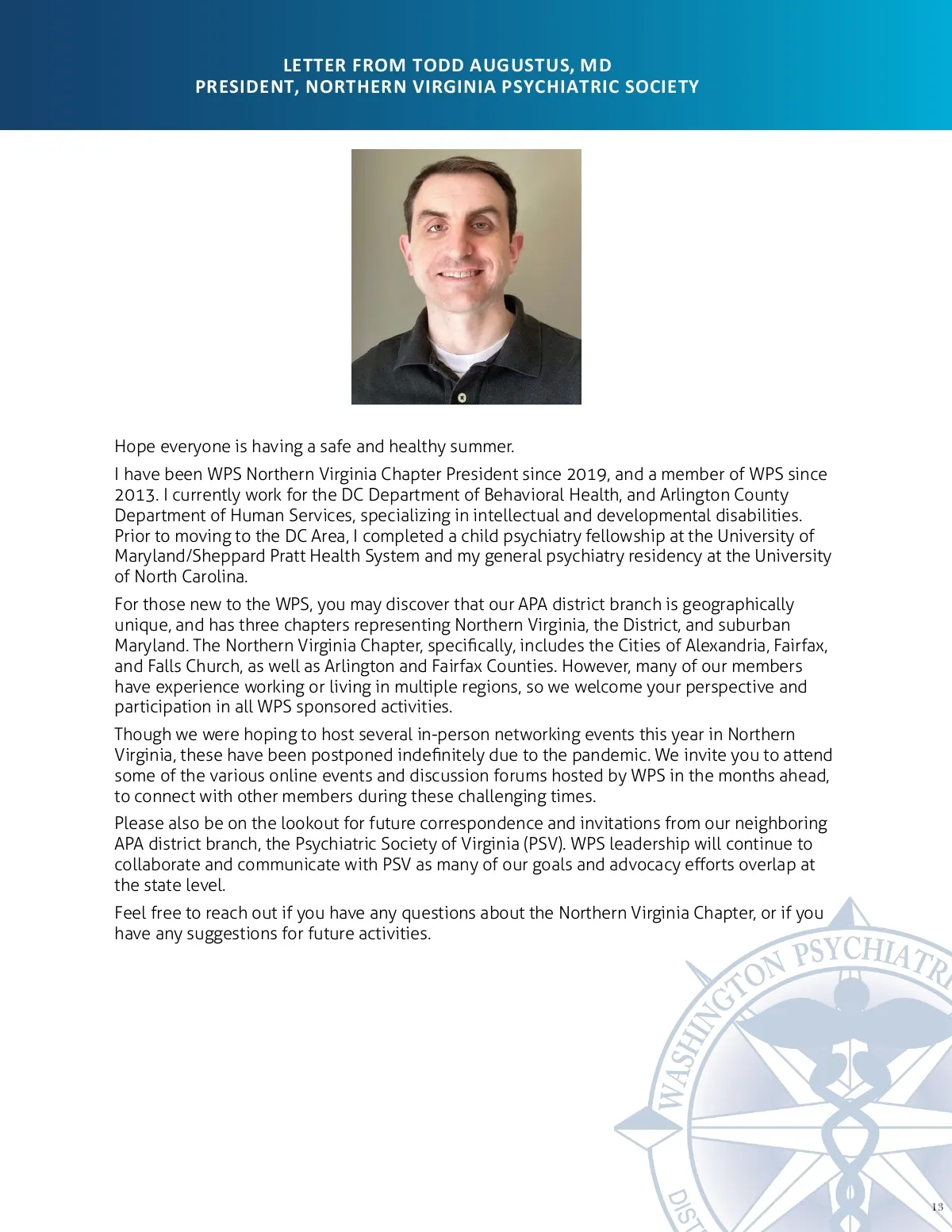 LETTER FROM TODD AUGUSTUS, MD
PRESIDENT, NORTHERN VIRGINIA PSYCHIATRIC SOCIETY

Hope everyone is having a safe and healthy summer.

I have been WPS Northern Virginia Chapter President since 2019, and a member of WPS since 2013. I currently work for the DC Department of Behavioral Health, and Arlington County Department of Human Services, specializing in intellectual and developmental disabilities. Prior to moving to the DC Area, I completed a child psychiatry fellowship at the University of Maryland/Sheppard Pratt Health System and my general psychiatry residency at the University of North Carolina.

For those new to the WPS, you may discover that our APA district branch is geographically unique, and has three chapters representing Northern Virginia, the District, and suburban Maryland. The Northern Virginia Chapter, specifically, includes the Cities of Alexandria, Fairfax, and Falls Church, as well as Arlington and Fairfax Counties. However, many of our members have experience working or living in multiple regions, so we welcome your perspective and participation in all WPS sponsored activities.

Though we were hoping to host several in-person networking events this year in Northern Virginia, these have been postponed indefinitely due to the pandemic. We invite you to attend some of the various online events and discussion forums hosted by WPS in the months ahead, to connect with other members during these challenging times.

Please also be on the lookout for future correspondence and invitations from our neighboring APA district branch, the Psychiatric Society of Virginia (PSV). WPS leadership will continue to collaborate and communicate with PSV as many of our goals and advocacy efforts overlap at the state level.

Feel free to reach out if you have any questions about the Northern Virginia Chapter, or if you have any suggestions for future activities.

WASHINGTON PSYCHIATR
DIST

13